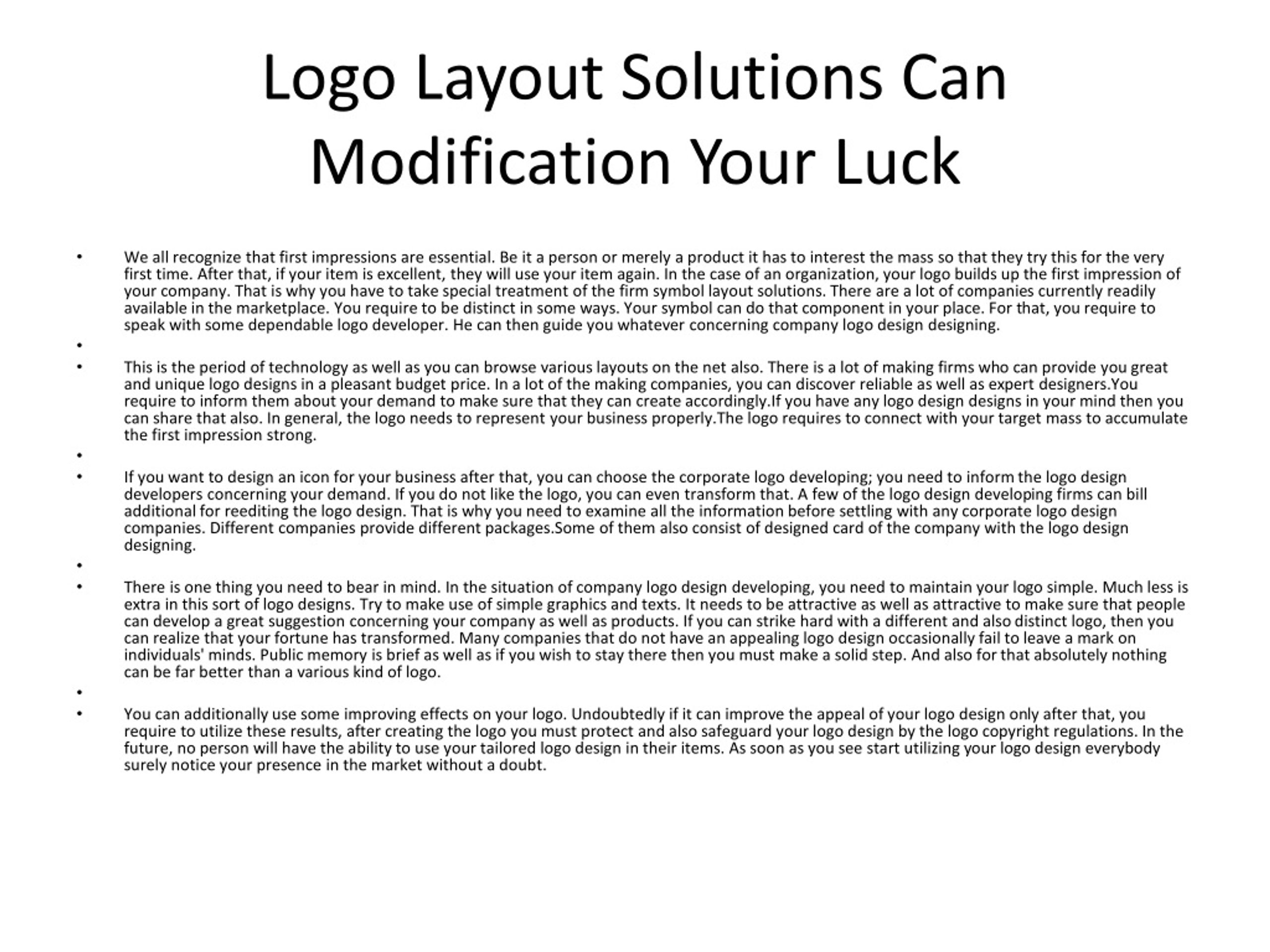 Logo Layout Solutions Can Modification Your Luck

• We all recognize that first impressions are essential. Be it a person or merely a product it has to interest the mass so that they try this for the very first time. After that, if your item is excellent, they will use your item again. In the case of an organization, your logo builds up the first impression of your company. That is why you have to take special treatment of the firm symbol layout solutions. There are a lot of companies currently readily available in the marketplace. You require to be distinct in some ways. Your symbol can do that component in your place. For that, you require to speak with some dependable logo developer. He can then guide you whatever concerning company logo design designing.

•

• This is the period of technology as well as you can browse various layouts on the net also. There is a lot of making firms who can provide you great and unique logo designs in a pleasant budget price. In a lot of the making companies, you can discover reliable as well as expert designers.You require to inform them about your demand to make sure that they can create accordingly.If you have any logo design designs in your mind then you can share that also. In general, the logo needs to represent your business properly.The logo requires to connect with your target mass to accumulate the first impression strong.

•

• If you want to design an icon for your business after that, you can choose the corporate logo developing; you need to inform the logo design developers concerning your demand. If you do not like the logo, you can even transform that. A few of the logo design developing firms can bill additional for reediting the logo design. That is why you need to examine all the information before settling with any corporate logo design companies. Different companies provide different packages.Some of them also consist of designed card of the company with the logo design designing.

•

• There is one thing you need to bear in mind. In the situation of company logo design developing, you need to maintain your logo simple. Much less is extra in this sort of logo designs. Try to make use of simple graphics and texts. It needs to be attractive as well as attractive to make sure that people can develop a great suggestion concerning your company as well as products. If you can strike hard with a different and also distinct logo, then you can realize that your fortune has transformed. Many companies that do not have an appealing logo design occasionally fail to leave a mark on individuals' minds. Public memory is brief as well as if you wish to stay there then you must make a solid step. And also for that absolutely nothing can be far better than a various kind of logo.

•

• You can additionally use some improving effects on your logo. Undoubtedly if it can improve the appeal of your logo design only after that, you require to utilize these results, after creating the logo you must protect and also safeguard your logo design by the logo copyright regulations. In the future, no person will have the ability to use your tailored logo design in their items. As soon as you see start utilizing your logo design everybody surely notice your presence in the market without a doubt.